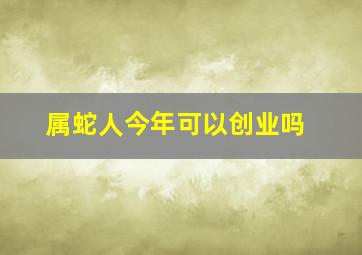 属蛇人今年可以创业吗